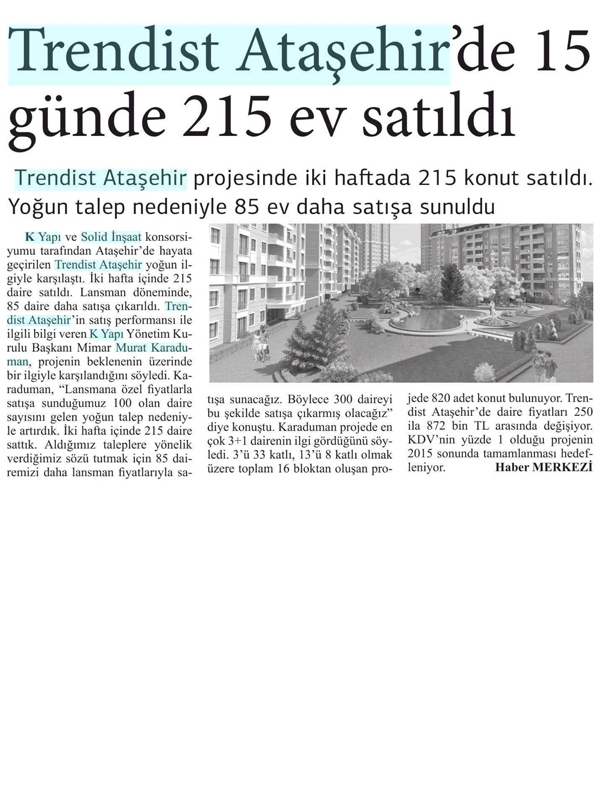 Trendist Ataşehir'de 15 günde 215 ev satıldı

Trendist Ataşehir projesinde iki haftada 215 konut satıldı. Yoğun talep nedeniyle 85 ev daha satışa sunuldu

K Yapı ve Solid İnşaat konsorsiyumu tarafından Ataşehir'de hayata geçirilen Trendist Ataşehir yoğun ilgiyle karşılaştı. İki hafta içinde 215 daire satıldı. Lansman döneminde, 85 daire daha satışa çıkarıldı. Trendist Ataşehir'in satış performansı ile ilgili bilgi veren K Yapı Yönetim Kurulu Başkanı Mimar Murat Karaduman, projenin beklenenin üzerinde bir ilgiyle karşılandığını söyledi. Karaduman, "Lansmana özel fiyatlarla satışa sunduğumuz 100 olan daire sayısını gelen yoğun talep nedeniyle artırdık. İki hafta içinde 215 daire sattık. Aldığımız taleplere yönelik verdiğimiz sözü tutmak için 85 dairemizi daha lansman fiyatlarıyla satışa sunacağız. Böylece 300 daireyi bu şekilde satışa çıkarmış olacağız" diye konuştu. Karaduman projede en çok 3+1 dairenin ilgi gördüğünü söyledi. 3'ü 33 katlı, 13'ü 8 katlı olmak üzere toplam 16 bloktan oluşan projede 820 adet konut bulunuyor. Trendist Ataşehir'de daire fiyatları 250 ila 872 bin TL arasında değişiyor. KDV'nin yüzde 1 olduğu projenin 2015 sonunda tamamlanması hedefleniyor.

Haber MERKEZİ